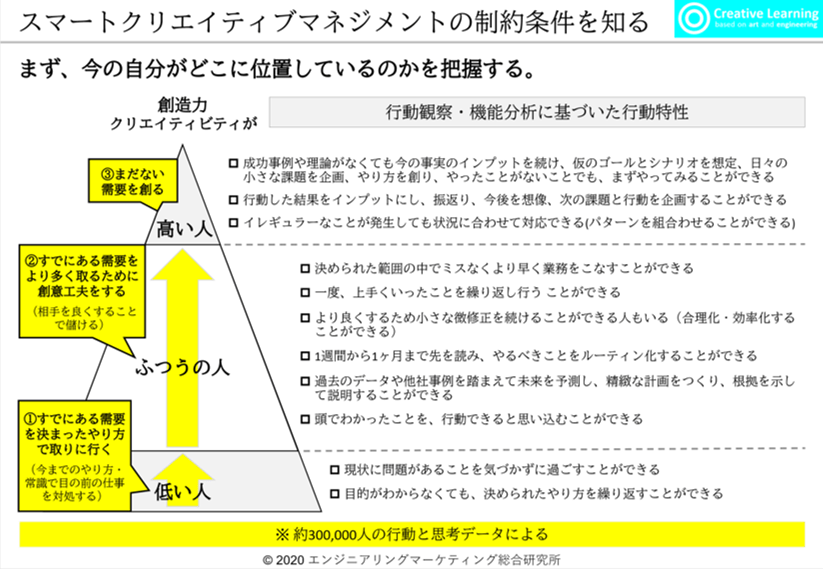 スマートクリエイティブマネジメントの制約条件を知る

Creative Learning
based on art and engineering

まず、今の自分がどこに位置しているのかを把握する。

創造力
クリエイティビティが

行動観察・機能分析に基づいた行動特性

③まだない需要を創る

高い人

□ 成功事例や理論がなくても今の事実のインプットを続け、仮のゴールとシナリオを想定、日々の小さな課題を企画、やり方を創り、やったことがないことでも、まずやってみることができる

□ 行動した結果をインプットにし、振返り、今後を想像、次の課題と行動を企画することができる

□ イレギュラーなことが発生しても状況に合わせて対応できる(パターンを組合わせることができる)

②すでにある需要をより多く取るために創意工夫をする
（相手を良くすることで儲ける）

ふつうの人

□ 決められた範囲の中でミスなくより早く業務をこなすことができる

□ 一度、上手くいったことを繰り返し行う ことができる

□ より良くするため小さな微修正を続けることができる人もいる（合理化・効率化することができる）

□ 1週間から1ヶ月まで先を読み、やるべきことをルーティン化することができる

□ 過去のデータや他社事例を踏まえて未来を予測し、精緻な計画をつくり、根拠を示して説明することができる

□ 頭でわかったことを、行動できると思い込むことができる

①すでにある需要を決まったやり方で取りに行く
（今までのやり方・常識で目の前の仕事を対処する）

低い人

□ 現状に問題があることを気づかずに過ごすことができる

□ 目的がわからなくても、決められたやり方を繰り返すことができる

※ 約300,000人の行動と思考データによる

© 2020 エンジニアリングマーケティング総合研究所